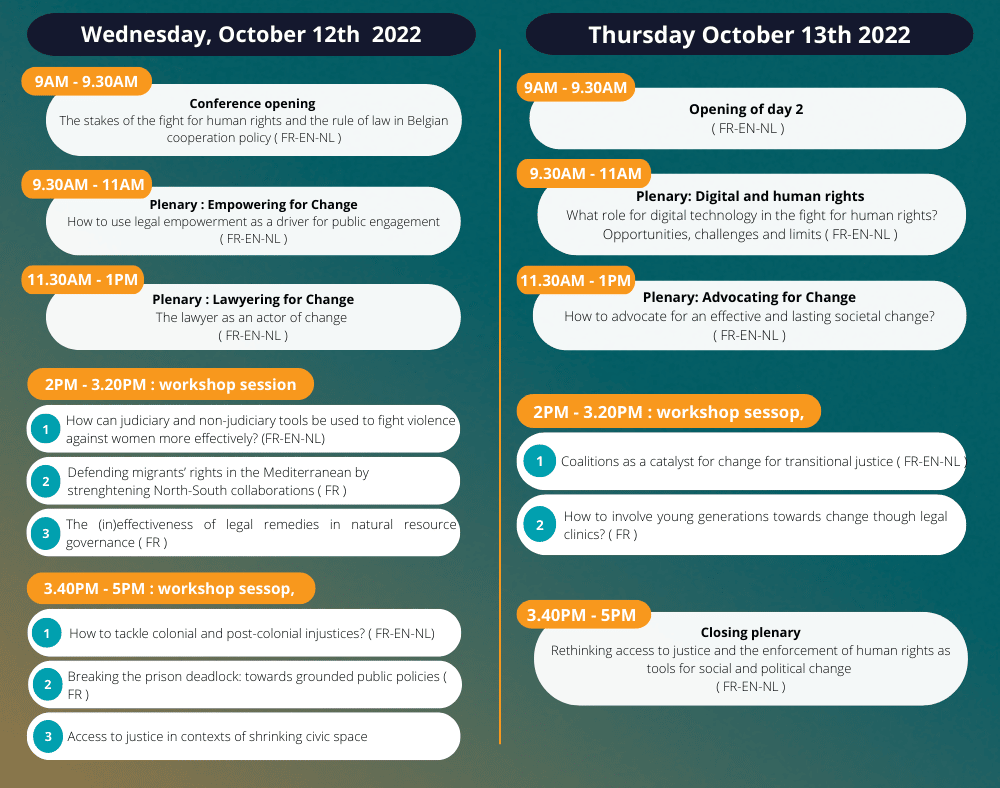 Wednesday, October 12th 2022

9AM - 9.30AM
Conference opening
The stakes of the fight for human rights and the rule of law in Belgian cooperation policy ( FR-EN-NL )

9.30AM - 11AM
Plenary : Empowering for Change
How to use legal empowerment as a driver for public engagement ( FR-EN-NL )

11.30AM - 1PM
Plenary : Lawyering for Change
The lawyer as an actor of change ( FR-EN-NL )

2PM - 3.20PM : workshop session
1 How can judiciary and non-judiciary tools be used to fight violence against women more effectively? (FR-EN-NL)
2 Defending migrants' rights in the Mediterranean by strenghtening North-South collaborations ( FR )
3 The (in)effectiveness of legal remedies in natural resource governance ( FR )

3.40PM - 5PM : workshop sessop,
1 How to tackle colonial and post-colonial injustices? ( FR-EN-NL)
2 Breaking the prison deadlock: towards grounded public policies ( FR )
3 Access to justice in contexts of shrinking civic space

Thursday October 13th 2022

9AM - 9.30AM
Opening of day 2
( FR-EN-NL )

9.30AM - 11AM
Plenary: Digital and human rights
What role for digital technology in the fight for human rights? Opportunities, challenges and limits ( FR-EN-NL )

11.30AM - 1PM
Plenary: Advocating for Change
How to advocate for an effective and lasting societal change? ( FR-EN-NL )

2PM - 3.20PM : workshop sessop,
1 Coalitions as a catalyst for change for transitional justice ( FR-EN-NL )
2 How to involve young generations towards change though legal clinics? ( FR )

3.40PM - 5PM
Closing plenary
Rethinking access to justice and the enforcement of human rights as tools for social and political change
( FR-EN-NL )